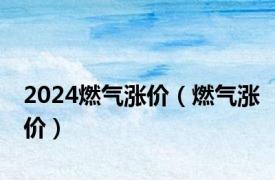 2024燃气涨价（燃气涨价）